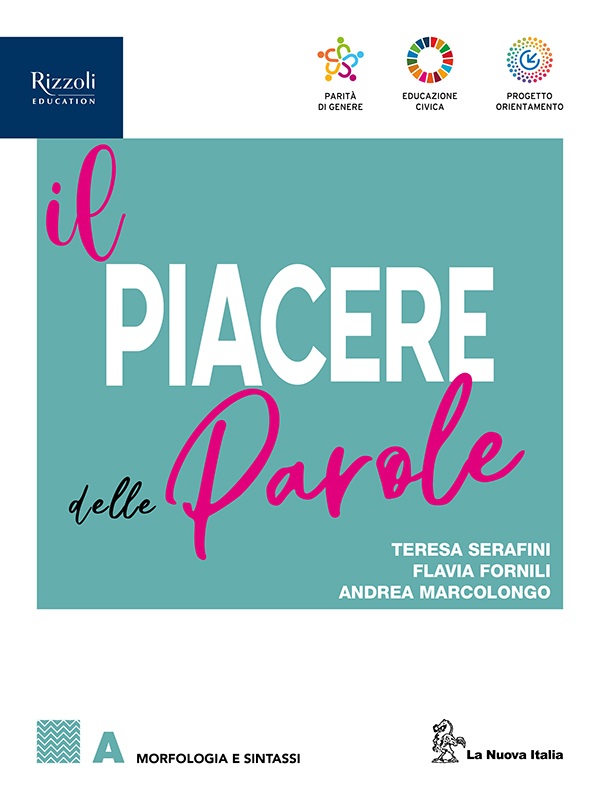 Rizzoli
EDUCATION

PARITÀ
DI GENERE

EDUCAZIONE
CIVICA

PROGETTO
ORIENTAMENTO

il
PIACERE
delle Parole

TERESA SERAFINI
FLAVIA FORNILI
ANDREA MARCOLONGO

A MORFOLOGIA E SINTASSI

La Nuova Italia